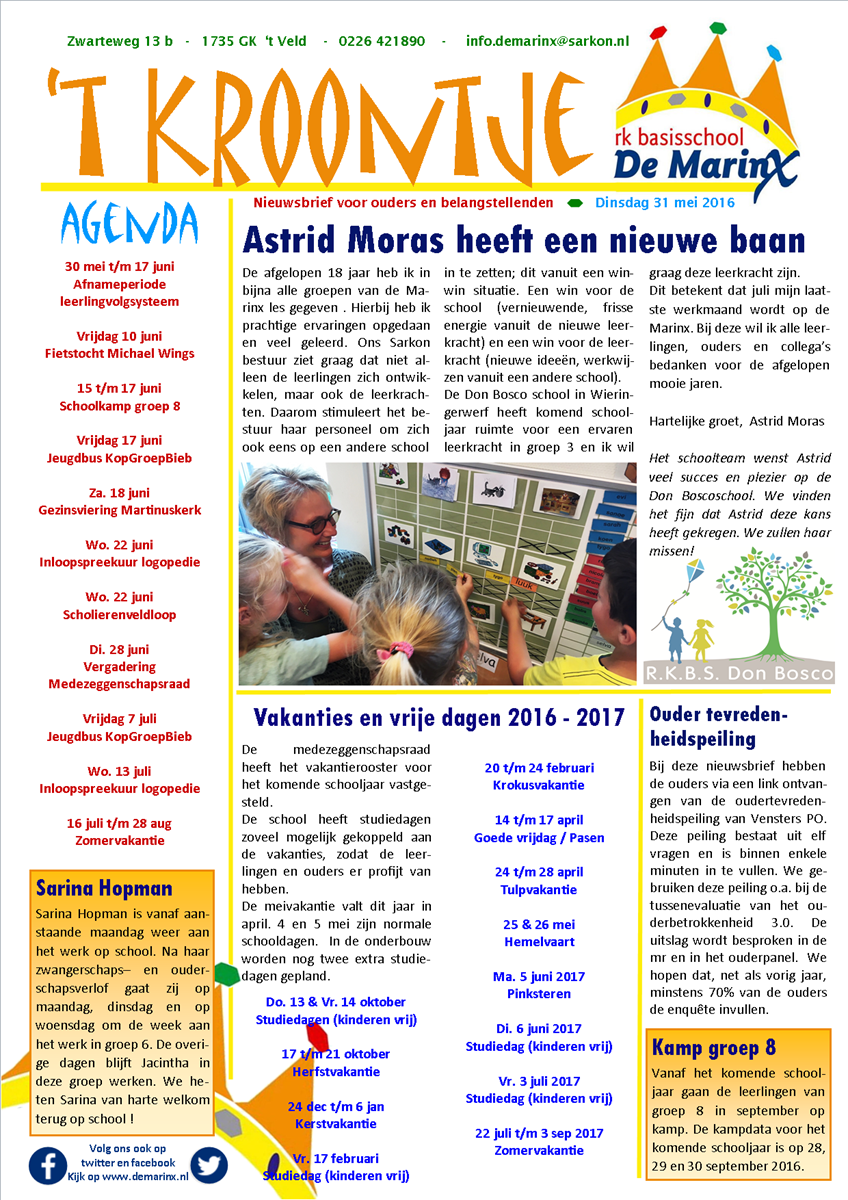 Zwarteweg 13 b - 1735 GK 't Veld - 0226 421890 - info.demarinx@sarkon.nl

'T KROONTJE

rk basisschool
De Marinx

Nieuwsbrief voor ouders en belangstellenden Dinsdag 31 mei 2016

AGENDA

30 mei t/m 17 juni
Afnameperiode leerlingvolgsysteem

Vrijdag 10 juni
Fietstocht Michael Wings

15 t/m 17 juni
Schoolkamp groep 8

Vrijdag 17 juni
Jeugdbus KopGroepBieb

Za. 18 juni
Gezinsviering Martinuskerk

Wo. 22 juni
Inloopspreekuur logopedie

Wo. 22 juni
Scholierenveldloop

Di. 28 juni
Vergadering Medezeggenschapsraad

Vrijdag 7 juli
Jeugdbus KopGroepBieb

Wo. 13 juli
Inloopspreekuur logopedie

16 juli t/m 28 aug
Zomervakantie

Sarina Hopman

Sarina Hopman is vanaf aanstaande maandag weer aan het werk op school. Na haar zwangerschaps– en ouderschapsverlof gaat zij op maandag, dinsdag en op woensdag om de week aan het werk in groep 6. De overige dagen blijft Jacintha in deze groep werken. We heten Sarina van harte welkom terug op school !

Volg ons ook op twitter en facebook
Kijk op www.demarinx.nl

Astrid Moras heeft een nieuwe baan

De afgelopen 18 jaar heb ik in bijna alle groepen van de Marinx les gegeven . Hierbij heb ik prachtige ervaringen opgedaan en veel geleerd. Ons Sarkon bestuur ziet graag dat niet alleen de leerlingen zich ontwikkelen, maar ook de leerkrachten. Daarom stimuleert het bestuur haar personeel om zich ook eens op een andere school in te zetten; dit vanuit een win-win situatie. Een win voor de school (vernieuwende, frisse energie vanuit de nieuwe leerkracht) en een win voor de leerkracht (nieuwe ideeën, werkwijzen vanuit een andere school). De Don Bosco school in Wieringerwerf heeft komend schooljaar ruimte voor een ervaren leerkracht in groep 3 en ik wil graag deze leerkracht zijn. Dit betekent dat juli mijn laatste werkmaand wordt op de Marinx. Bij deze wil ik alle leerlingen, ouders en collega's bedanken voor de afgelopen mooie jaren.

Hartelijke groet, Astrid Moras

Het schoolteam wenst Astrid veel succes en plezier op de Don Boscoschool. We vinden het fijn dat Astrid deze kans heeft gekregen. We zullen haar missen!

R.K.B.S. Don Bosco

Vakanties en vrije dagen 2016 - 2017

De medezeggenschapsraad heeft het vakantierooster voor het komende schooljaar vastgesteld.
De school heeft studiedagen zoveel mogelijk gekoppeld aan de vakanties, zodat de leerlingen en ouders er profijt van hebben.
De meivakantie valt dit jaar in april. 4 en 5 mei zijn normale schooldagen. In de onderbouw worden nog twee extra studiedagen gepland.

Do. 13 & Vr. 14 oktober
Studiedagen (kinderen vrij)

17 t/m 21 oktober
Herfstvakantie

24 dec t/m 6 jan
Kerstvakantie

Vr. 17 februari
Studiedag (kinderen vrij)

20 t/m 24 februari
Krokusvakantie

14 t/m 17 april
Goede vrijdag / Pasen

24 t/m 28 april
Tulpvakantie

25 & 26 mei
Hemelvaart

Ma. 5 juni 2017
Pinksteren

Di. 6 juni 2017
Studiedag (kinderen vrij)

Vr. 3 juli 2017
Studiedag (kinderen vrij)

22 juli t/m 3 sep 2017
Zomervakantie

Ouder tevredenheidspeiling

Bij deze nieuwsbrief hebben de ouders via een link ontvangen van de oudertevredenheidspeiling van Vensters PO. Deze peiling bestaat uit elf vragen en is binnen enkele minuten in te vullen. We gebruiken deze peiling o.a. bij de tussenevaluatie van het ouderbetrokkenheid 3.0. De uitslag wordt besproken in de mr en in het ouderpanel. We hopen dat, net als vorig jaar, minstens 70% van de ouders de enquête invullen.

Kamp groep 8

Vanaf het komende schooljaar gaan de leerlingen van groep 8 in september op kamp. De kampdata voor het komende schooljaar is op 28, 29 en 30 september 2016.